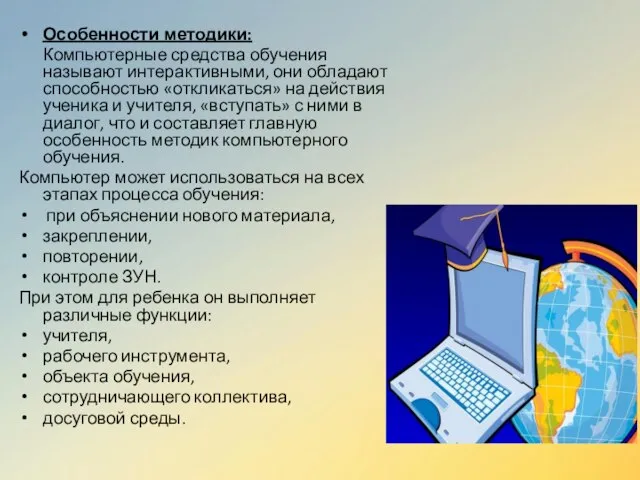 • Особенности методики:
Компьютерные средства обучения называют интерактивными, они обладают способностью «откликаться» на действия ученика и учителя, «вступать» с ними в диалог, что и составляет главную особенность методик компьютерного обучения.

Компьютер может использоваться на всех этапах процесса обучения:
• при объяснении нового материала,
• закреплении,
• повторении,
• контроле ЗУН.

При этом для ребенка он выполняет различные функции:
• учителя,
• рабочего инструмента,
• объекта обучения,
• сотрудничающего коллектива,
• досуговой среды.